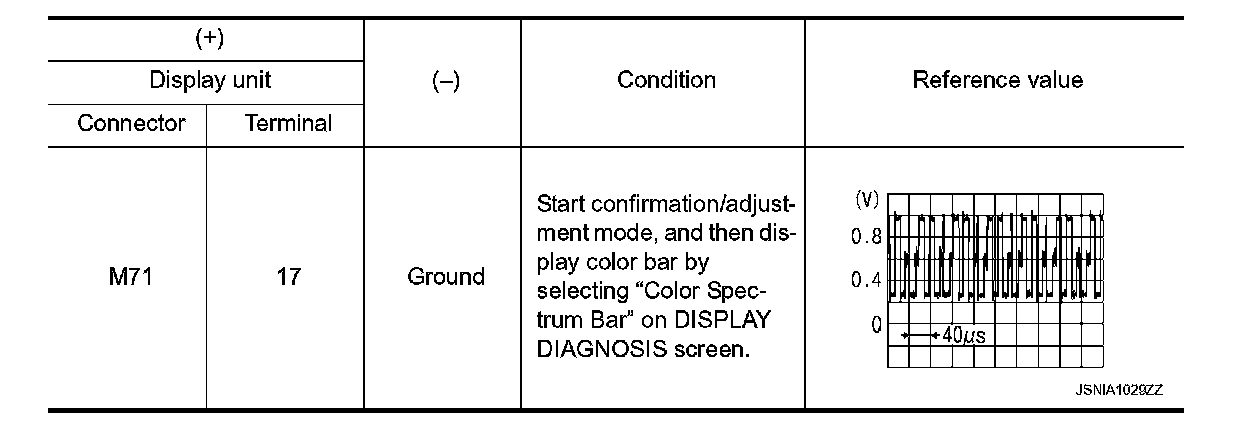 | (+) |  | (–) | Condition | Reference value |
|---|---|---|---|---|
| Display unit |  |  |  |  |
| Connector | Terminal |  |  |  |
| M71 | 17 | Ground | Start confirmation/adjustment mode, and then display color bar by selecting "Color Spectrum Bar" on DISPLAY DIAGNOSIS screen. | (V) 0.8 0.4 0 40μs JSNIA1029ZZ |